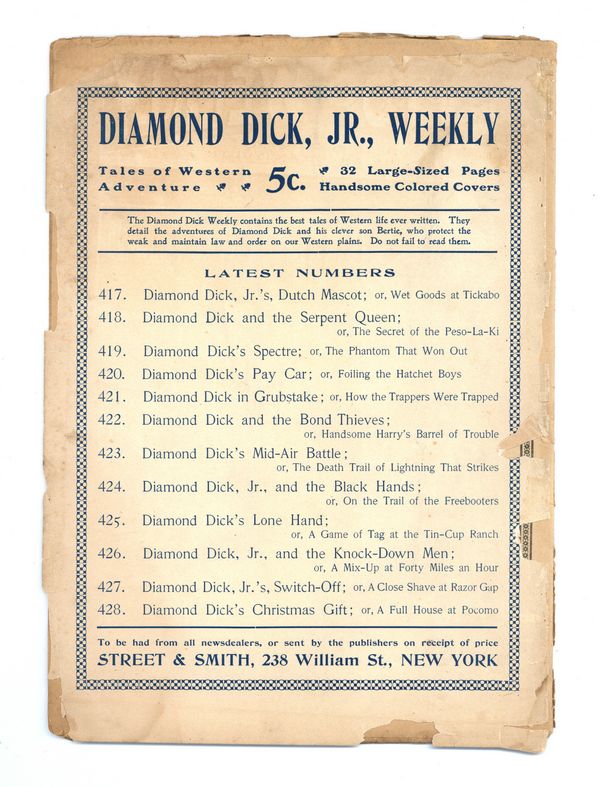 DIAMOND DICK, JR., WEEKLY

Tales of Western Adventure 5c. 32 Large-Sized Pages Handsome Colored Covers

The Diamond Dick Weekly contains the best tales of Western life ever written. They detail the adventures of Diamond Dick and his clever son Bertie, who protect the weak and maintain law and order on our Western plains. Do not fail to read them.

LATEST NUMBERS

417. Diamond Dick, Jr.'s, Dutch Mascot; or, Wet Goods at Tickabo
418. Diamond Dick and the Serpent Queen; or, The Secret of the Peso-La-Ki
419. Diamond Dick's Spectre; or, The Phantom That Won Out
420. Diamond Dick's Pay Car; or, Foiling the Hatchet Boys
421. Diamond Dick in Grubstake; or, How the Trappers Were Trapped
422. Diamond Dick and the Bond Thieves; or, Handsome Harry's Barrel of Trouble
423. Diamond Dick's Mid-Air Battle; or, The Death Trail of Lightning That Strikes
424. Diamond Dick, Jr., and the Black Hands; or, On the Trail of the Freebooters
425. Diamond Dick's Lone Hand; or, A Game of Tag at the Tin-Cup Ranch
426. Diamond Dick, Jr., and the Knock-Down Men; or, A Mix-Up at Forty Miles an Hour
427. Diamond Dick, Jr.'s, Switch-Off; or, A Close Shave at Razor Gap
428. Diamond Dick's Christmas Gift; or, A Full House at Pocomo

To be had from all newsdealers, or sent by the publishers on receipt of price
STREET & SMITH, 238 William St., NEW YORK